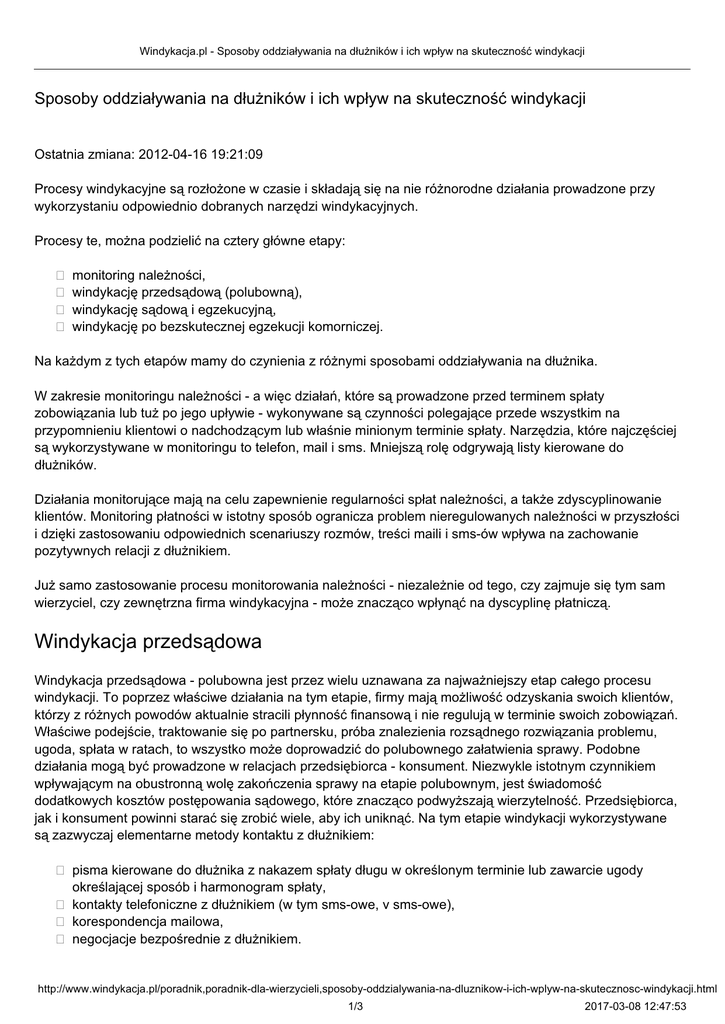 Windykacja.pl - Sposoby oddziaływania na dłużników i ich wpływ na skuteczność windykacji

Sposoby oddziaływania na dłużników i ich wpływ na skuteczność windykacji

Ostatnia zmiana: 2012-04-16 19:21:09

Procesy windykacyjne są rozłożone w czasie i składają się na nie różnorodne działania prowadzone przy wykorzystaniu odpowiednio dobranych narzędzi windykacyjnych.

Procesy te, można podzielić na cztery główne etapy:

 monitoring należności,
 windykację przedsądową (polubowną),
 windykację sądową i egzekucyjną,
 windykację po bezskutecznej egzekucji komorniczej.

Na każdym z tych etapów mamy do czynienia z różnymi sposobami oddziaływania na dłużnika.

W zakresie monitoringu należności - a więc działań, które są prowadzone przed terminem spłaty zobowiązania lub tuż po jego upływie - wykonywane są czynności polegające przede wszystkim na przypomnieniu klientowi o nadchodzącym lub właśnie minionym terminie spłaty. Narzędzia, które najczęściej są wykorzystywane w monitoringu to telefon, mail i sms. Mniejszą rolę odgrywają listy kierowane do dłużników.

Działania monitorujące mają na celu zapewnienie regularności spłat należności, a także zdyscyplinowanie klientów. Monitoring płatności w istotny sposób ogranicza problem nieregulowanych należności w przyszłości i dzięki zastosowaniu odpowiednich scenariuszy rozmów, treści maili i sms-ów wpływa na zachowanie pozytywnych relacji z dłużnikiem.

Już samo zastosowanie procesu monitorowania należności - niezależnie od tego, czy zajmuje się tym sam wierzyciel, czy zewnętrzna firma windykacyjna - może znacząco wpłynąć na dyscyplinę płatniczą.

Windykacja przedsądowa

Windykacja przedsądowa - polubowna jest przez wielu uznawana za najważniejszy etap całego procesu windykacji. To poprzez właściwe działania na tym etapie, firmy mają możliwość odzyskania swoich klientów, którzy z różnych powodów aktualnie stracili płynność finansową i nie regulują w terminie swoich zobowiązań. Właściwe podejście, traktowanie się po partnersku, próba znalezienia rozsądnego rozwiązania problemu, ugoda, spłata w ratach, to wszystko może doprowadzić do polubownego załatwienia sprawy. Podobne działania mogą być prowadzone w relacjach przedsiębiorca - konsument. Niezwykle istotnym czynnikiem wpływającym na obustronną wolę zakończenia sprawy na etapie polubownym, jest świadomość dodatkowych kosztów postępowania sądowego, które znacząco podwyższają wierzytelność. Przedsiębiorca, jak i konsument powinni starać się zrobić wiele, aby ich uniknąć. Na tym etapie windykacji wykorzystywane są zazwyczaj elementarne metody kontaktu z dłużnikiem:

 pisma kierowane do dłużnika z nakazem spłaty długu w określonym terminie lub zawarcie ugody określającej sposób i harmonogram spłaty,
 kontakty telefoniczne z dłużnikiem (w tym sms-owe, v sms-owe),
 korespondencja mailowa,
 negocjacje bezpośrednie z dłużnikiem.

http://www.windykacja.pl/poradnik,poradnik-dla-wierzycieli,sposoby-oddzialywania-na-dluznikow-i-ich-wplyw-na-skutecznosc-windykacji.html
1/3
2017-03-08 12:47:53